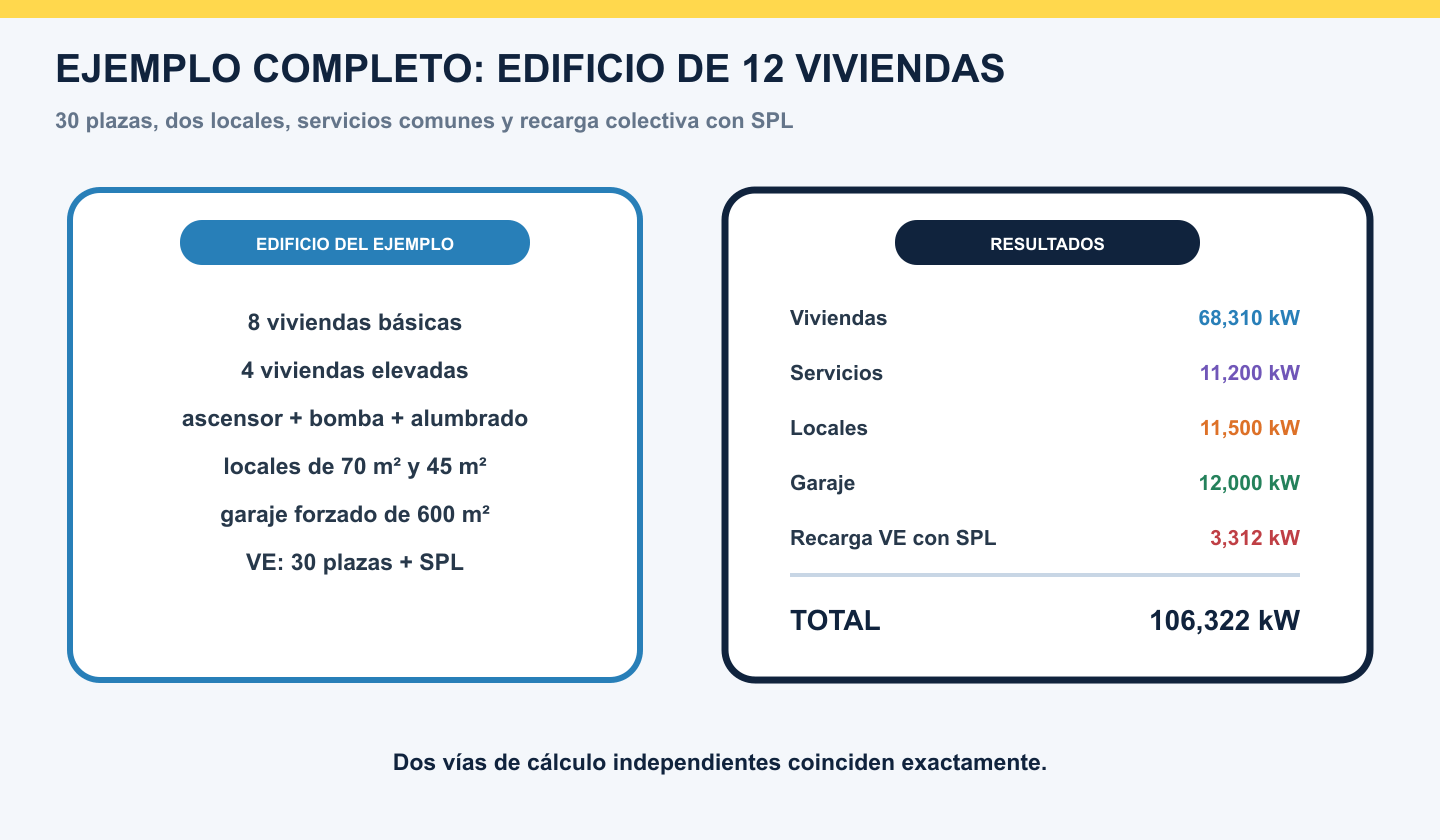 EJEMPLO COMPLETO: EDIFICIO DE 12 VIVIENDAS

30 plazas, dos locales, servicios comunes y recarga colectiva con SPL

EDIFICIO DEL EJEMPLO

8 viviendas básicas

4 viviendas elevadas

ascensor + bomba + alumbrado

locales de 70 m² y 45 m²

garaje forzado de 600 m²

VE: 30 plazas + SPL

RESULTADOS

| | |
|---|---|
| Viviendas | 68,310 kW |
| Servicios | 11,200 kW |
| Locales | 11,500 kW |
| Garaje | 12,000 kW |
| Recarga VE con SPL | 3,312 kW |
| TOTAL | 106,322 kW |

Dos vías de cálculo independientes coinciden exactamente.